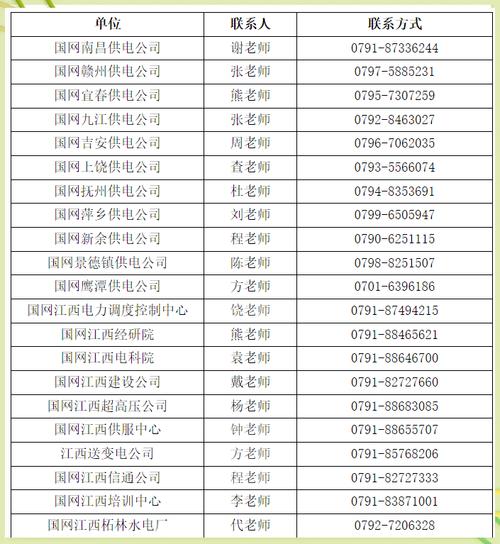 | 单位 | 联系人 | 联系方式 |
|---|---|---|
| 国网南昌供电公司 | 谢老师 | 0791-87336244 |
| 国网赣州供电公司 | 张老师 | 0797-5885231 |
| 国网宜春供电公司 | 熊老师 | 0795-7307259 |
| 国网九江供电公司 | 张老师 | 0792-8463027 |
| 国网吉安供电公司 | 周老师 | 0796-7062035 |
| 国网上饶供电公司 | 查老师 | 0793-5566074 |
| 国网抚州供电公司 | 杜老师 | 0794-8353691 |
| 国网萍乡供电公司 | 刘老师 | 0799-6505947 |
| 国网新余供电公司 | 程老师 | 0790-6251115 |
| 国网景德镇供电公司 | 陈老师 | 0798-8251507 |
| 国网鹰潭供电公司 | 方老师 | 0701-6396186 |
| 国网江西电力调度控制中心 | 饶老师 | 0791-87494215 |
| 国网江西经研院 | 熊老师 | 0791-88465621 |
| 国网江西电科院 | 袁老师 | 0791-88646700 |
| 国网江西建设公司 | 戴老师 | 0791-82727660 |
| 国网江西超高压公司 | 杨老师 | 0791-88683085 |
| 国网江西供服中心 | 钟老师 | 0791-88655707 |
| 江西送变电公司 | 方老师 | 0791-85768206 |
| 国网江西信通公司 | 程老师 | 0791-82727333 |
| 国网江西培训中心 | 李老师 | 0791-83871001 |
| 国网江西柘林水电厂 | 代老师 | 0792-7206328 |